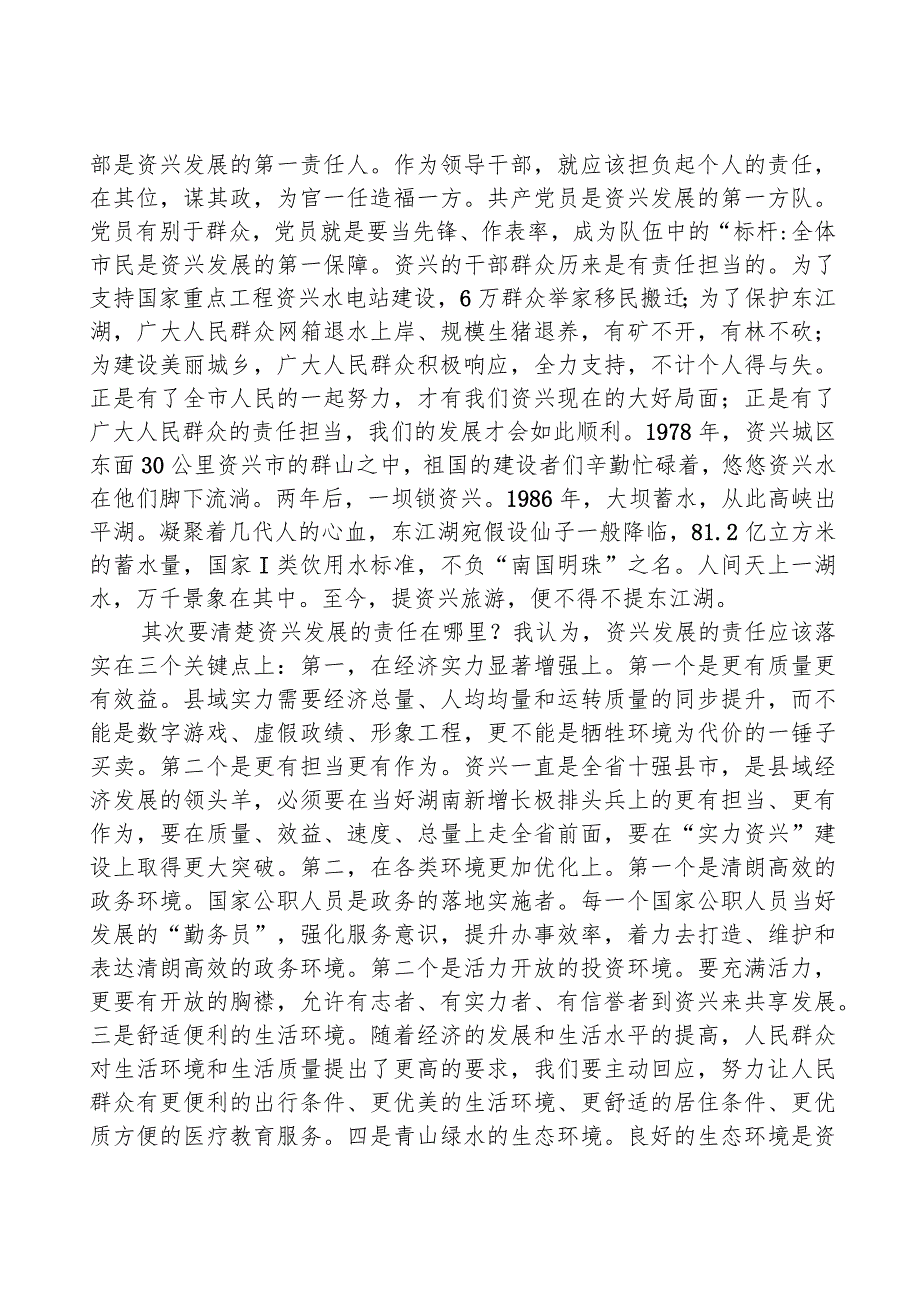 部是资兴发展的第一责任人。作为领导干部，就应该担负起个人的责任，在其位，谋其政，为官一任造福一方。共产党员是资兴发展的第一方队。党员有别于群众，党员就是要当先锋、作表率，成为队伍中的“标杆:全体市民是资兴发展的第一保障。资兴的干部群众历来是有责任担当的。为了支持国家重点工程资兴水电站建设，6万群众举家移民搬迁;为了保护东江湖，广大人民群众网箱退水上岸、规模生猪退养，有矿不开，有林不砍；为建设美丽城乡，广大人民群众积极响应，全力支持，不计个人得与失。正是有了全市人民的一起努力，才有我们资兴现在的大好局面；正是有了广大人民群众的责任担当，我们的发展才会如此顺利。1978年，资兴城区东面30公里资兴市的群山之中，祖国的建设者们辛勤忙碌着，悠悠资兴水在他们脚下流淌。两年后，一坝锁资兴。1986年，大坝蓄水，从此高峡出平湖。凝聚着几代人的心血，东江湖宛假设仙子一般降临，81.2亿立方米的蓄水量，国家I类饮用水标准，不负“南国明珠”之名。人间天上一湖水，万千景象在其中。至今，提资兴旅游，便不得不提东江湖。

其次要清楚资兴发展的责任在哪里？我认为，资兴发展的责任应该落实在三个关键点上：第一，在经济实力显著增强上。第一个是更有质量更有效益。县域实力需要经济总量、人均均量和运转质量的同步提升，而不能是数字游戏、虚假政绩、形象工程，更不能是牺牲环境为代价的一锤子买卖。第二个是更有担当更有作为。资兴一直是全省十强县市，是县域经济发展的领头羊，必须要在当好湖南新增长极排头兵上的更有担当、更有作为，要在质量、效益、速度、总量上走全省前面，要在“实力资兴”建设上取得更大突破。第二，在各类环境更加优化上。第一个是清朗高效的政务环境。国家公职人员是政务的落地实施者。每一个国家公职人员当好发展的“勤务员”，强化服务意识，提升办事效率，着力去打造、维护和表达清朗高效的政务环境。第二个是活力开放的投资环境。要充满活力，更要有开放的胸襟，允许有志者、有实力者、有信誉者到资兴来共享发展。三是舒适便利的生活环境。随着经济的发展和生活水平的提高，人民群众对生活环境和生活质量提出了更高的要求，我们要主动回应，努力让人民群众有更便利的出行条件、更优美的生活环境、更舒适的居住条件、更优质方便的医疗教育服务。四是青山绿水的生态环境。良好的生态环境是资